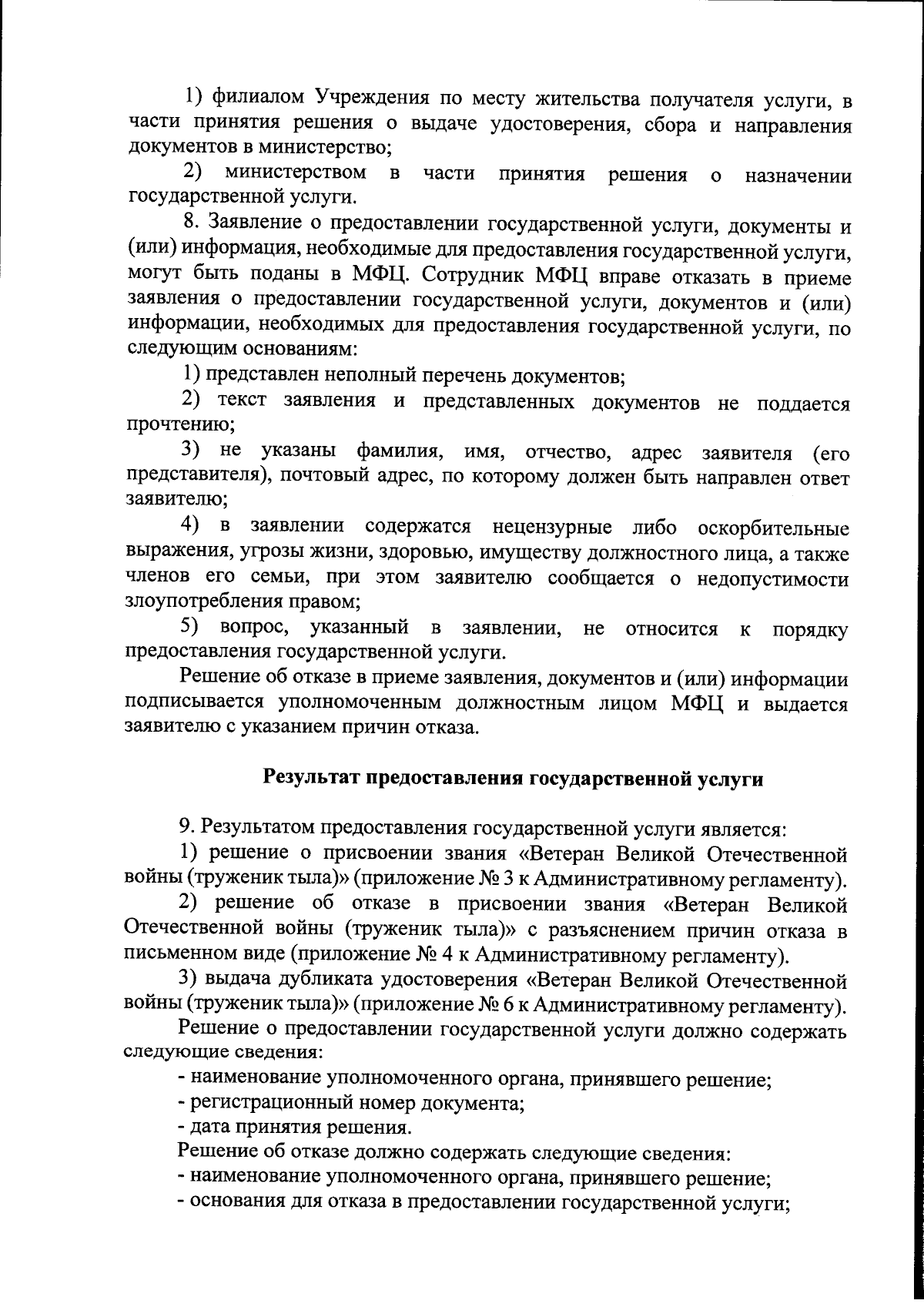 1) филиалом Учреждения по месту жительства получателя услуги, в части принятия решения о выдаче удостоверения, сбора и направления документов в министерство;

2) министерством в части принятия решения о назначении государственной услуги.

8. Заявление о предоставлении государственной услуги, документы и (или) информация, необходимые для предоставления государственной услуги, могут быть поданы в МФЦ. Сотрудник МФЦ вправе отказать в приеме заявления о предоставлении государственной услуги, документов и (или) информации, необходимых для предоставления государственной услуги, по следующим основаниям:

1) представлен неполный перечень документов;

2) текст заявления и представленных документов не поддается прочтению;

3) не указаны фамилия, имя, отчество, адрес заявителя (его представителя), почтовый адрес, по которому должен быть направлен ответ заявителю;

4) в заявлении содержатся нецензурные либо оскорбительные выражения, угрозы жизни, здоровью, имуществу должностного лица, а также членов его семьи, при этом заявителю сообщается о недопустимости злоупотребления правом;

5) вопрос, указанный в заявлении, не относится к порядку предоставления государственной услуги.

Решение об отказе в приеме заявления, документов и (или) информации подписывается уполномоченным должностным лицом МФЦ и выдается заявителю с указанием причин отказа.

Результат предоставления государственной услуги

9. Результатом предоставления государственной услуги является:

1) решение о присвоении звания «Ветеран Великой Отечественной войны (труженик тыла)» (приложение № 3 к Административному регламенту).

2) решение об отказе в присвоении звания «Ветеран Великой Отечественной войны (труженик тыла)» с разъяснением причин отказа в письменном виде (приложение № 4 к Административному регламенту).

3) выдача дубликата удостоверения «Ветеран Великой Отечественной войны (труженик тыла)» (приложение № 6 к Административному регламенту).

Решение о предоставлении государственной услуги должно содержать следующие сведения:

- наименование уполномоченного органа, принявшего решение;

- регистрационный номер документа;

- дата принятия решения.

Решение об отказе должно содержать следующие сведения:

- наименование уполномоченного органа, принявшего решение;

- основания для отказа в предоставлении государственной услуги;